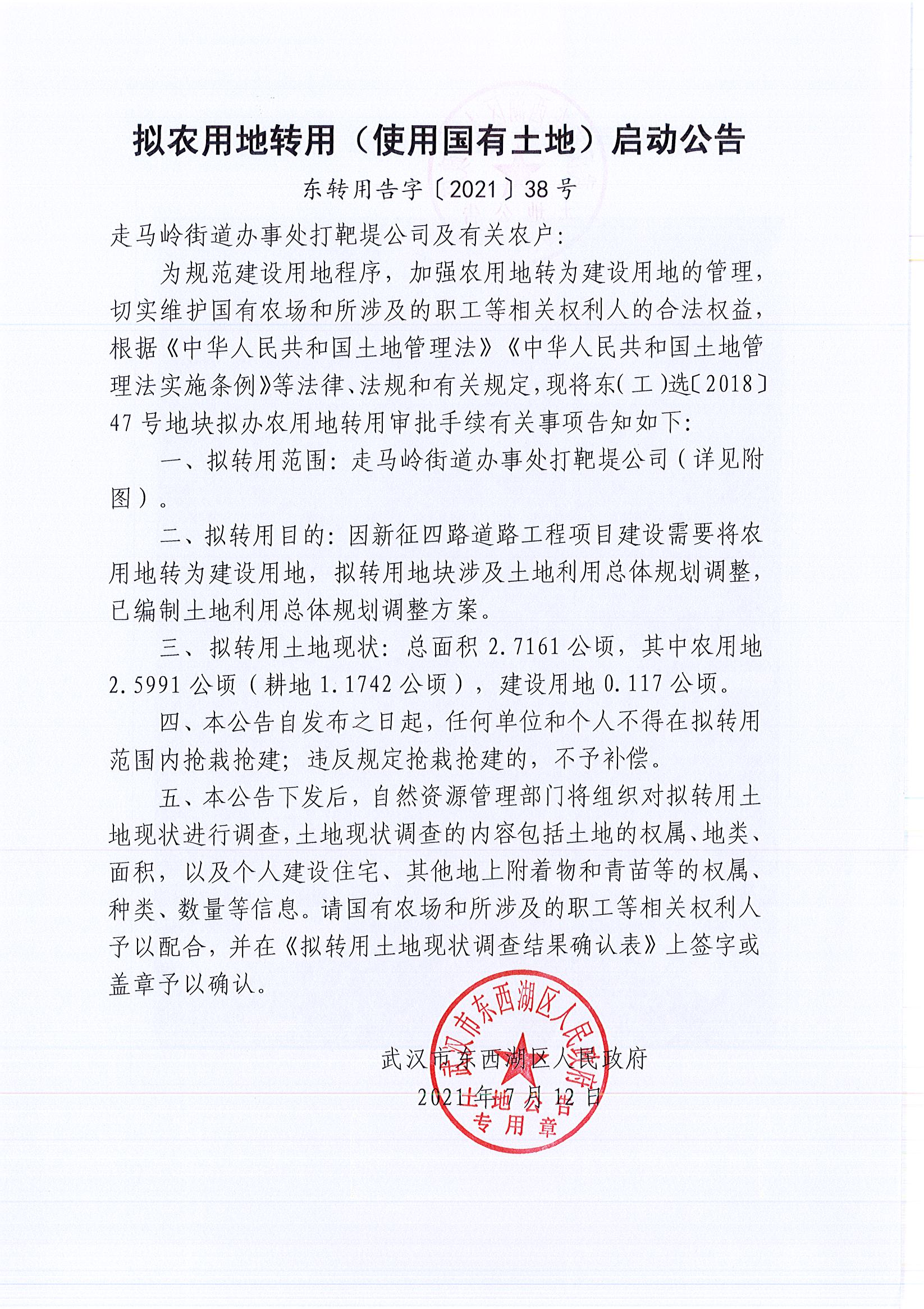 拟农用地转用（使用国有土地）启动公告

东转用告字〔2021〕38号

走马岭街道办事处打靶堤公司及有关农户：

为规范建设用地程序，加强农用地转为建设用地的管理，切实维护国有农场和所涉及的职工等相关权利人的合法权益，根据《中华人民共和国土地管理法》《中华人民共和国土地管理法实施条例》等法律、法规和有关规定，现将东(工)选〔2018〕47号地块拟办农用地转用审批手续有关事项告知如下：

一、拟转用范围：走马岭街道办事处打靶堤公司（详见附图）。

二、拟转用目的：因新征四路道路工程项目建设需要将农用地转为建设用地，拟转用地块涉及土地利用总体规划调整，已编制土地利用总体规划调整方案。

三、拟转用土地现状：总面积2.7161公顷，其中农用地2.5991公顷（耕地1.1742公顷），建设用地0.117公顷。

四、本公告自发布之日起，任何单位和个人不得在拟转用范围内抢栽抢建；违反规定抢栽抢建的，不予补偿。

五、本公告下发后，自然资源管理部门将组织对拟转用土地现状进行调查，土地现状调查的内容包括土地的权属、地类、面积，以及个人建设住宅、其他地上附着物和青苗等的权属、种类、数量等信息。请国有农场和所涉及的职工等相关权利人予以配合，并在《拟转用土地现状调查结果确认表》上签字或盖章予以确认。

武汉市东西湖区人民政府
2021年7月12日

武汉市东西湖区人民政府
土地公告
专用章